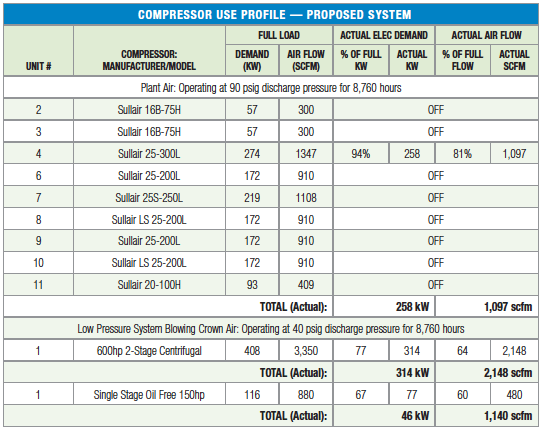 COMPRESSOR USE PROFILE — PROPOSED SYSTEM

| UNIT # | COMPRESSOR: MANUFACTURER/MODEL | FULL LOAD DEMAND (KW) | FULL LOAD AIR FLOW (SCFM) | ACTUAL ELEC DEMAND % OF FULL KW | ACTUAL ELEC DEMAND ACTUAL KW | ACTUAL AIR FLOW % OF FULL FLOW | ACTUAL AIR FLOW ACTUAL SCFM |
|---|---|---|---|---|---|---|---|
| Plant Air: Operating at 90 psig discharge pressure for 8,760 hours | | | | | | | |
| 2 | Sullair 16B-75H | 57 | 300 | OFF | | | |
| 3 | Sullair 16B-75H | 57 | 300 | OFF | | | |
| 4 | Sullair 25-300L | 274 | 1347 | 94% | 258 | 81% | 1,097 |
| 6 | Sullair 25-200L | 172 | 910 | OFF | | | |
| 7 | Sullair 25S-250L | 219 | 1108 | OFF | | | |
| 8 | Sullair LS 25-200L | 172 | 910 | OFF | | | |
| 9 | Sullair 25-200L | 172 | 910 | OFF | | | |
| 10 | Sullair LS 25-200L | 172 | 910 | OFF | | | |
| 11 | Sullair 20-100H | 93 | 409 | OFF | | | |
| TOTAL (Actual): | | | | 258 kW | | 1,097 scfm | |
| Low Pressure System Blowing Crown Air: Operating at 40 psig discharge pressure for 8,760 hours | | | | | | | |
| 1 | 600hp 2-Stage Centrifugal | 408 | 3,350 | 77 | 314 | 64 | 2,148 |
| TOTAL (Actual): | | | | 314 kW | | 2,148 scfm | |
| 1 | Single Stage Oil Free 150hp | 116 | 880 | 67 | 77 | 60 | 480 |
| TOTAL (Actual): | | | | 46 kW | | 1,140 scfm | |